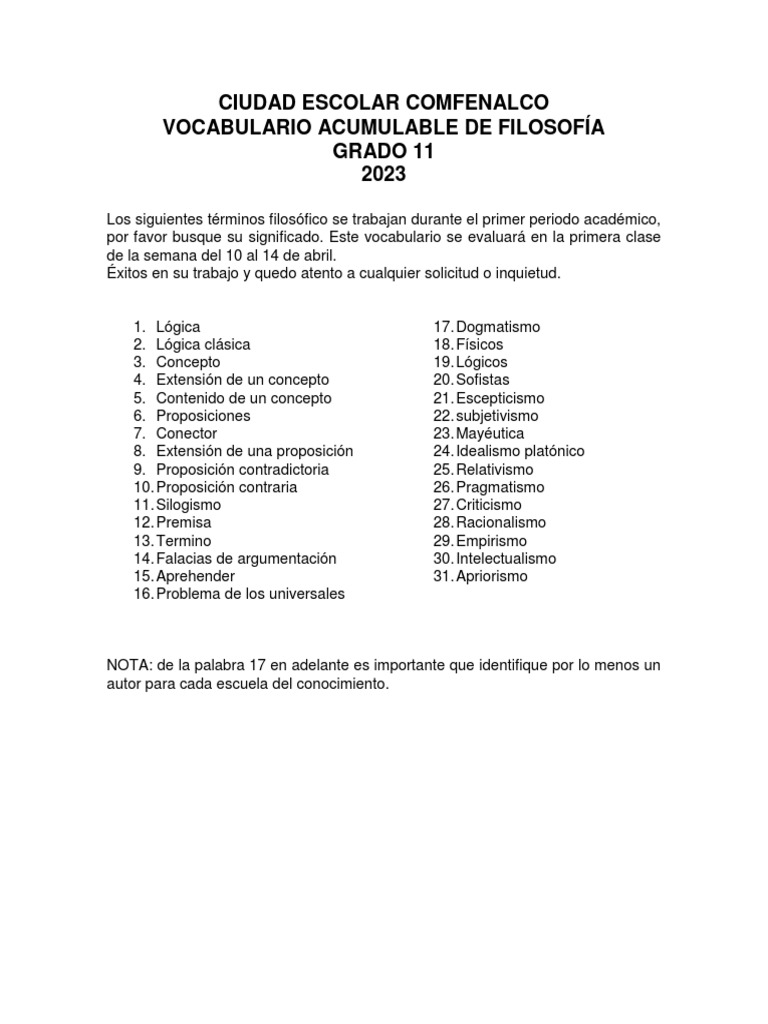 CIUDAD ESCOLAR COMFENALCO
VOCABULARIO ACUMULABLE DE FILOSOFÍA
GRADO 11
2023

Los siguientes términos filosófico se trabajan durante el primer periodo académico, por favor busque su significado. Este vocabulario se evaluará en la primera clase de la semana del 10 al 14 de abril.
Éxitos en su trabajo y quedo atento a cualquier solicitud o inquietud.

1. Lógica
2. Lógica clásica
3. Concepto
4. Extensión de un concepto
5. Contenido de un concepto
6. Proposiciones
7. Conector
8. Extensión de una proposición
9. Proposición contradictoria
10. Proposición contraria
11. Silogismo
12. Premisa
13. Termino
14. Falacias de argumentación
15. Aprehender
16. Problema de los universales

17. Dogmatismo
18. Físicos
19. Lógicos
20. Sofistas
21. Escepticismo
22. subjetivismo
23. Mayéutica
24. Idealismo platónico
25. Relativismo
26. Pragmatismo
27. Criticismo
28. Racionalismo
29. Empirismo
30. Intelectualismo
31. Apriorismo

NOTA: de la palabra 17 en adelante es importante que identifique por lo menos un autor para cada escuela del conocimiento.